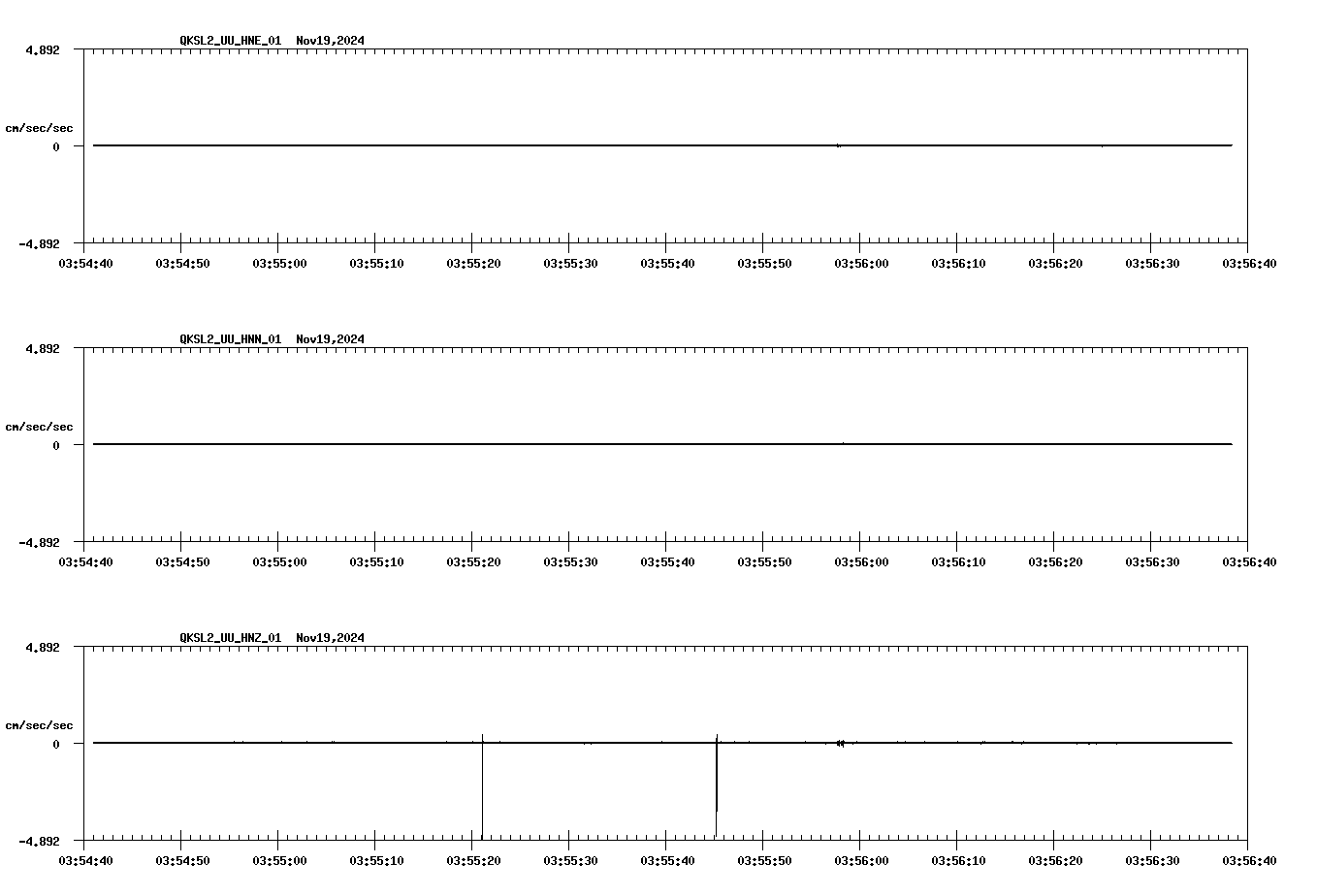 QKSL2_UU_HNE_01 Nov19,2024

4.892

cm/sec/sec

0

-4.892

03:54:40 03:54:50 03:55:00 03:55:10 03:55:20 03:55:30 03:55:40 03:55:50 03:56:00 03:56:10 03:56:20 03:56:30 03:56:40

QKSL2_UU_HNN_01 Nov19,2024

4.892

cm/sec/sec

0

-4.892

03:54:40 03:54:50 03:55:00 03:55:10 03:55:20 03:55:30 03:55:40 03:55:50 03:56:00 03:56:10 03:56:20 03:56:30 03:56:40

QKSL2_UU_HNZ_01 Nov19,2024

4.892

cm/sec/sec

0

-4.892

03:54:40 03:54:50 03:55:00 03:55:10 03:55:20 03:55:30 03:55:40 03:55:50 03:56:00 03:56:10 03:56:20 03:56:30 03:56:40